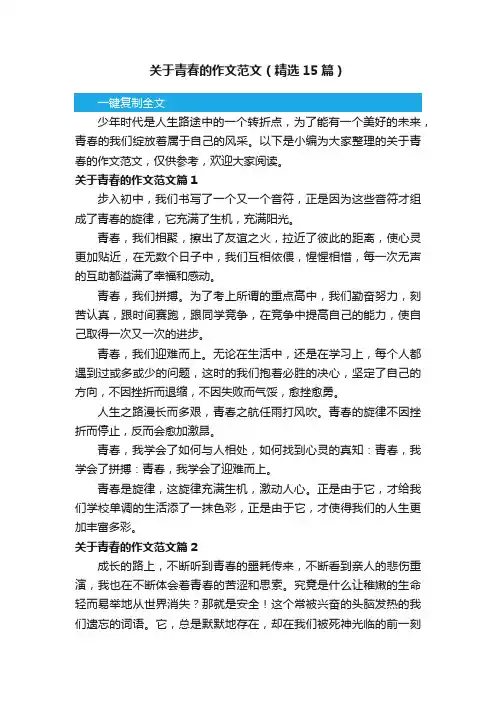 关于青春的作文范文（精选15篇）

一键复制全文

少年时代是人生路途中的一个转折点，为了能有一个美好的未来，青春的我们绽放着属于自己的风采。以下是小编为大家整理的关于青春的作文范文，仅供参考，欢迎大家阅读。

关于青春的作文范文篇1

步入初中，我们书写了一个又一个音符，正是因为这些音符才组成了青春的旋律，它充满了生机，充满阳光。

青春，我们相聚，擦出了友谊之火，拉近了彼此的距离，使心灵更加贴近，在无数个日子中，我们互相依偎，惺惺相惜，每一次无声的互助都溢满了幸福和感动。

青春，我们拼搏。为了考上所谓的重点高中，我们勤奋努力，刻苦认真，跟时间赛跑，跟同学竞争，在竞争中提高自己的能力，使自己取得一次又一次的进步。

青春，我们迎难而上。无论在生活中，还是在学习上，每个人都遇到过或多或少的问题，这时的我们抱着必胜的决心，坚定了自己的方向，不因挫折而退缩，不因失败而气馁，愈挫愈勇。

人生之路漫长而多艰，青春之航任雨打风吹。青春的旋律不因挫折而停止，反而会愈加激昂。

青春，我学会了如何与人相处，如何找到心灵的真知：青春，我学会了拼搏：青春，我学会了迎难而上。

青春是旋律，这旋律充满生机，激动人心。正是由于它，才给我们学校单调的生活添了一抹色彩，正是由于它，才使得我们的人生更加丰富多彩。

关于青春的作文范文篇2

成长的路上，不断听到青春的噩耗传来，不断看到亲人的悲伤重演，我也在不断体会着青春的苦涩和思索。究竟是什么让稚嫩的生命轻而易举地从世界消失？那就是安全！这个常被兴奋的头脑发热的我们遗忘的词语。它，总是默默地存在，却在我们被死神光临的前一刻